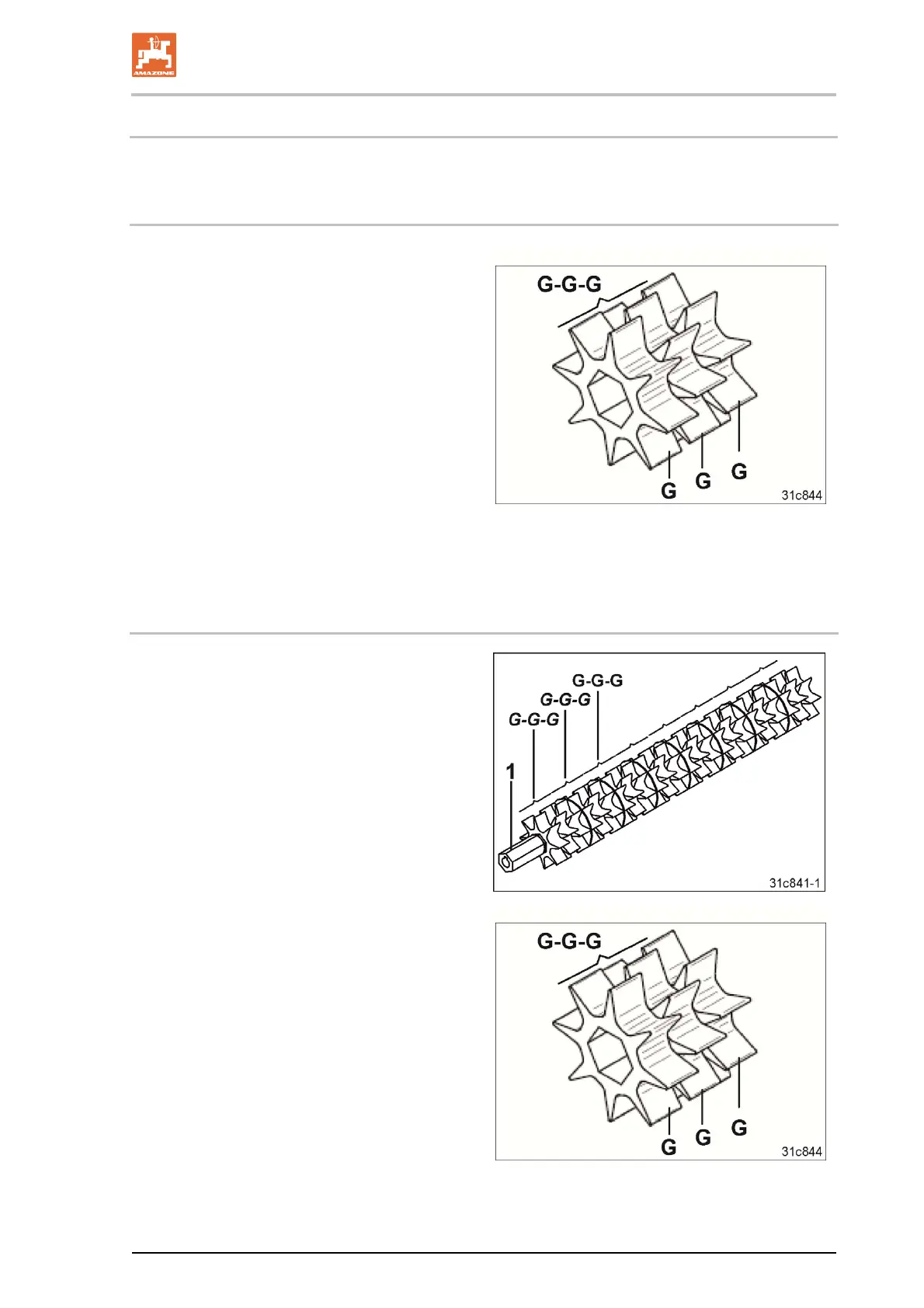 AMAZONE

G-G-G

G G G

31c844

G-G-G

G-G-G

G-G-G

1

31c841-1

G-G-G

G G G

31c844